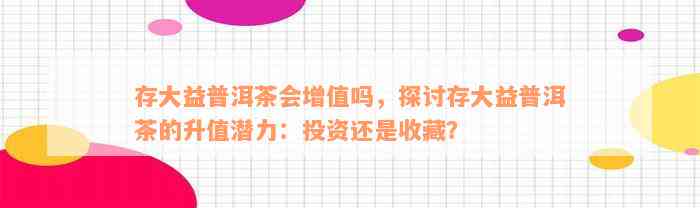 存大益普洱茶会增值吗，探讨存大益普洱茶的升值潜力：投资还是收藏？